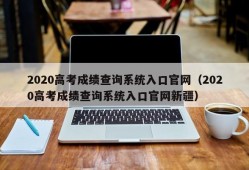 2020高考成绩查询系统入口官网（2020高考成绩查询系统入口官网新疆）